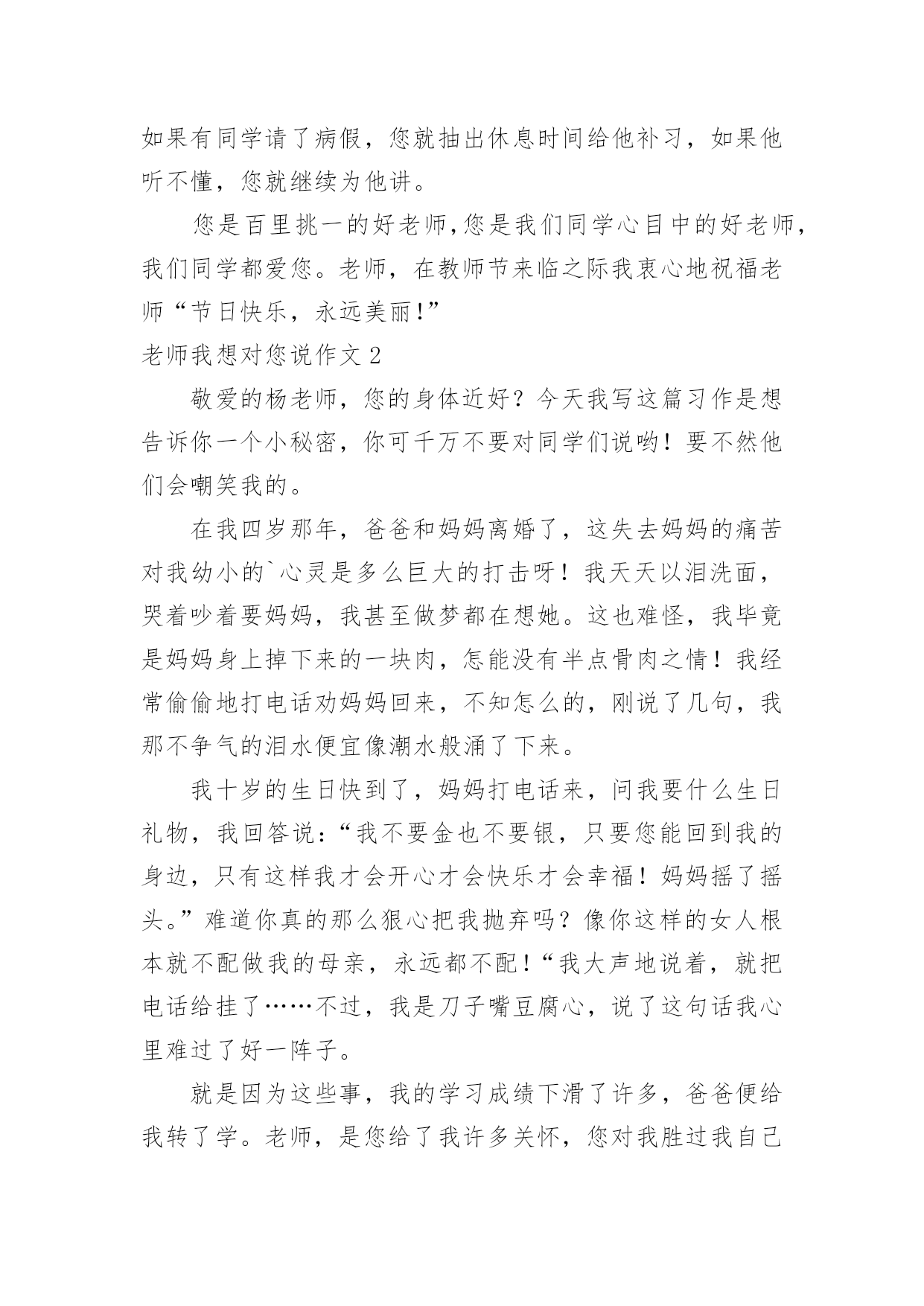 如果有同学请了病假，您就抽出休息时间给他补习，如果他听不懂，您就继续为他讲。

您是百里挑一的好老师,您是我们同学心目中的好老师,我们同学都爱您。老师，在教师节来临之际我衷心地祝福老师“节日快乐，永远美丽!”

老师我想对您说作文 2

敬爱的杨老师，您的身体近好？今天我写这篇习作是想告诉你一个小秘密，你可千万不要对同学们说哟！要不然他们会嘲笑我的。

在我四岁那年，爸爸和妈妈离婚了，这失去妈妈的痛苦对我幼小的`心灵是多么巨大的打击呀！我天天以泪洗面，哭着吵着要妈妈，我甚至做梦都在想她。这也难怪，我毕竟是妈妈身上掉下来的一块肉，怎能没有半点骨肉之情！我经常偷偷地打电话劝妈妈回来，不知怎么的，刚说了几句，我那不争气的泪水便宜像潮水般涌了下来。

我十岁的生日快到了，妈妈打电话来，问我要什么生日礼物，我回答说:“我不要金也不要银，只要您能回到我的身边，只有这样我才会开心才会快乐才会幸福！妈妈摇了摇头。”难道你真的那么狠心把我抛弃吗？像你这样的女人根本就不配做我的母亲，永远都不配!“我大声地说着，就把电话给挂了……不过，我是刀子嘴豆腐心，说了这句话我心里难过了好一阵子。

就是因为这些事，我的学习成绩下滑了许多，爸爸便给我转了学。老师，是您给了我许多关怀，您对我胜过我自己